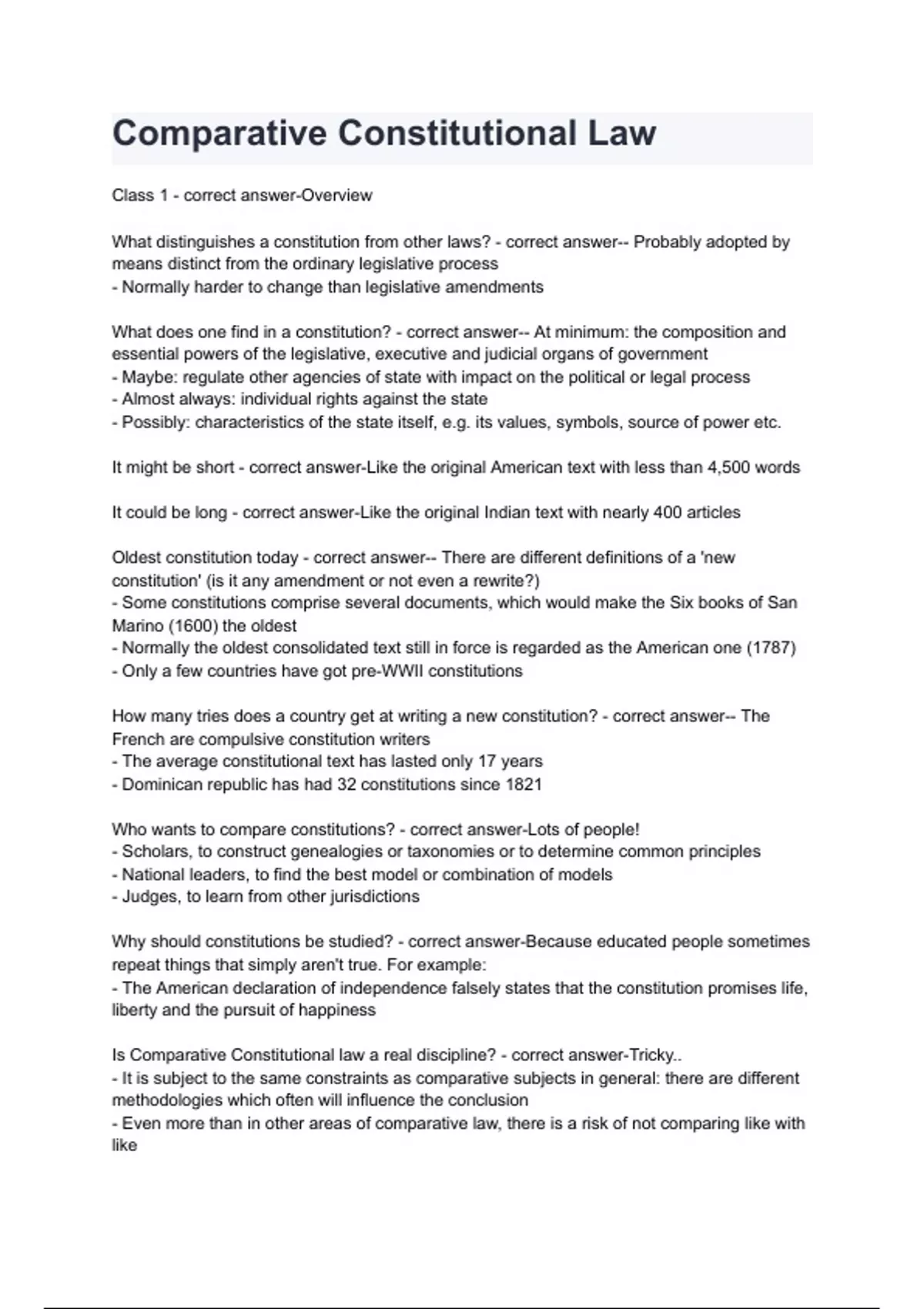 Comparative Constitutional Law

Class 1 - correct answer-Overview

What distinguishes a constitution from other laws? - correct answer-- Probably adopted by means distinct from the ordinary legislative process
- Normally harder to change than legislative amendments

What does one find in a constitution? - correct answer-- At minimum: the composition and essential powers of the legislative, executive and judicial organs of government
- Maybe: regulate other agencies of state with impact on the political or legal process
- Almost always: individual rights against the state
- Possibly: characteristics of the state itself, e.g. its values, symbols, source of power etc.

It might be short - correct answer-Like the original American text with less than 4,500 words

It could be long - correct answer-Like the original Indian text with nearly 400 articles

Oldest constitution today - correct answer-- There are different definitions of a 'new constitution' (is it any amendment or not even a rewrite?)
- Some constitutions comprise several documents, which would make the Six books of San Marino (1600) the oldest
- Normally the oldest consolidated text still in force is regarded as the American one (1787)
- Only a few countries have got pre-WWII constitutions

How many tries does a country get at writing a new constitution? - correct answer-- The French are compulsive constitution writers
- The average constitutional text has lasted only 17 years
- Dominican republic has had 32 constitutions since 1821

Who wants to compare constitutions? - correct answer-Lots of people!
- Scholars, to construct genealogies or taxonomies or to determine common principles
- National leaders, to find the best model or combination of models
- Judges, to learn from other jurisdictions

Why should constitutions be studied? - correct answer-Because educated people sometimes repeat things that simply aren't true. For example:
- The American declaration of independence falsely states that the constitution promises life, liberty and the pursuit of happiness

Is Comparative Constitutional law a real discipline? - correct answer-Tricky..
- It is subject to the same constraints as comparative subjects in general: there are different methodologies which often will influence the conclusion
- Even more than in other areas of comparative law, there is a risk of not comparing like with like